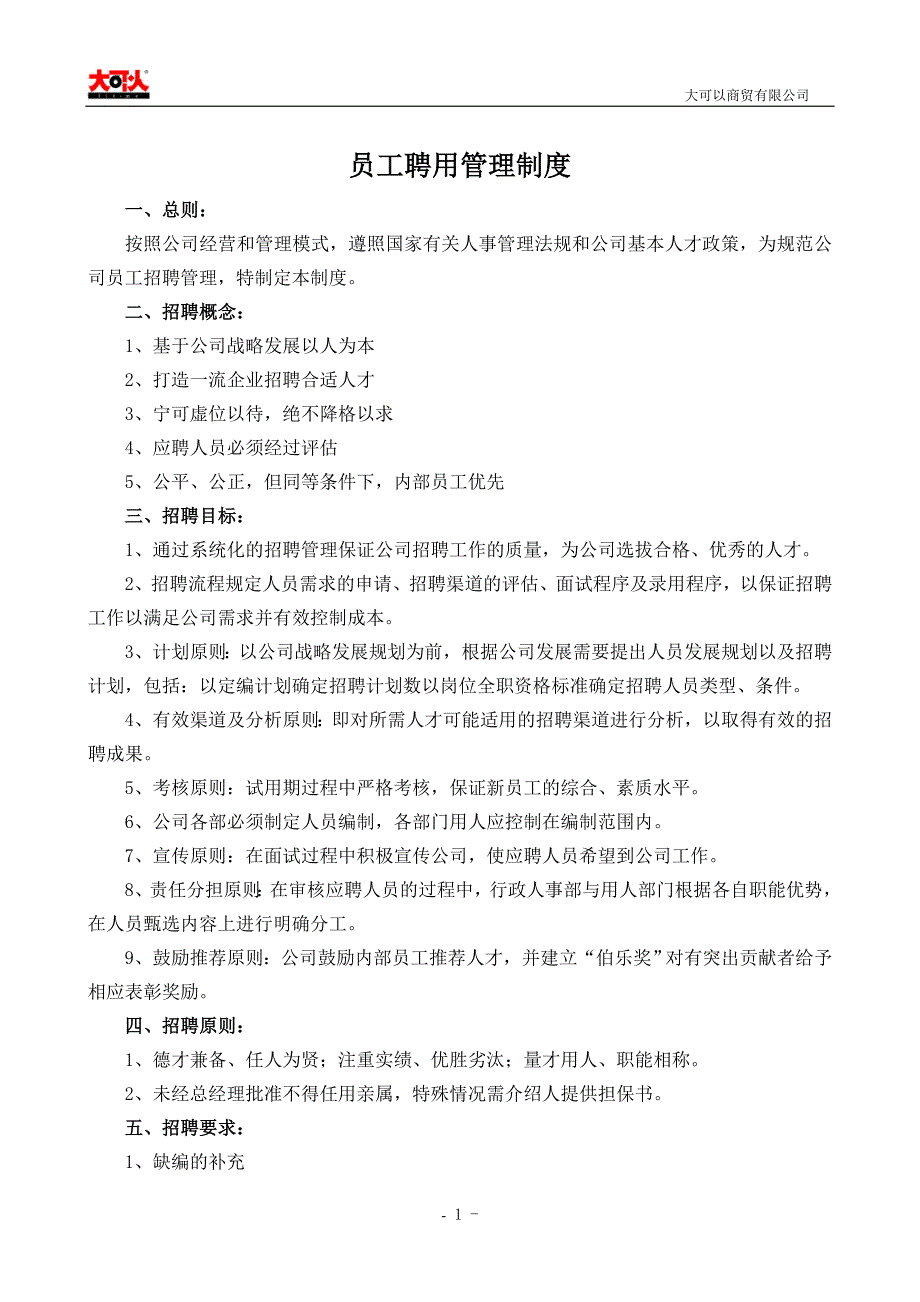 大可以

大可以商贸有限公司

员工聘用管理制度

一、总则：

按照公司经营和管理模式，遵照国家有关人事管理法规和公司基本人才政策，为规范公司员工招聘管理，特制定本制度。

二、招聘概念：

1、基于公司战略发展以人为本

2、打造一流企业招聘合适人才

3、宁可虚位以待，绝不降格以求

4、应聘人员必须经过评估

5、公平、公正，但同等条件下，内部员工优先

三、招聘目标：

1、通过系统化的招聘管理保证公司招聘工作的质量，为公司选拔合格、优秀的人才。

2、招聘流程规定人员需求的申请、招聘渠道的评估、面试程序及录用程序，以保证招聘工作以满足公司需求并有效控制成本。

3、计划原则：以公司战略发展规划为前，根据公司发展需要提出人员发展规划以及招聘计划，包括：以定编计划确定招聘计划数以岗位全职资格标准确定招聘人员类型、条件。

4、有效渠道及分析原则：即对所需人才可能适用的招聘渠道进行分析，以取得有效的招聘成果。

5、考核原则：试用期过程中严格考核，保证新员工的综合、素质水平。

6、公司各部必须制定人员编制，各部门用人应控制在编制范围内。

7、宣传原则：在面试过程中积极宣传公司，使应聘人员希望到公司工作。

8、责任分担原则：在审核应聘人员的过程中，行政人事部与用人部门根据各自职能优势，在人员甄选内容上进行明确分工。

9、鼓励推荐原则：公司鼓励内部员工推荐人才，并建立“伯乐奖”对有突出贡献者给予相应表彰奖励。

四、招聘原则：

1、德才兼备、任人为贤；注重实绩、优胜劣汰；量才用人、职能相称。

2、未经总经理批准不得任用亲属，特殊情况需介绍人提供担保书。

五、招聘要求：

1、缺编的补充

- 1 -